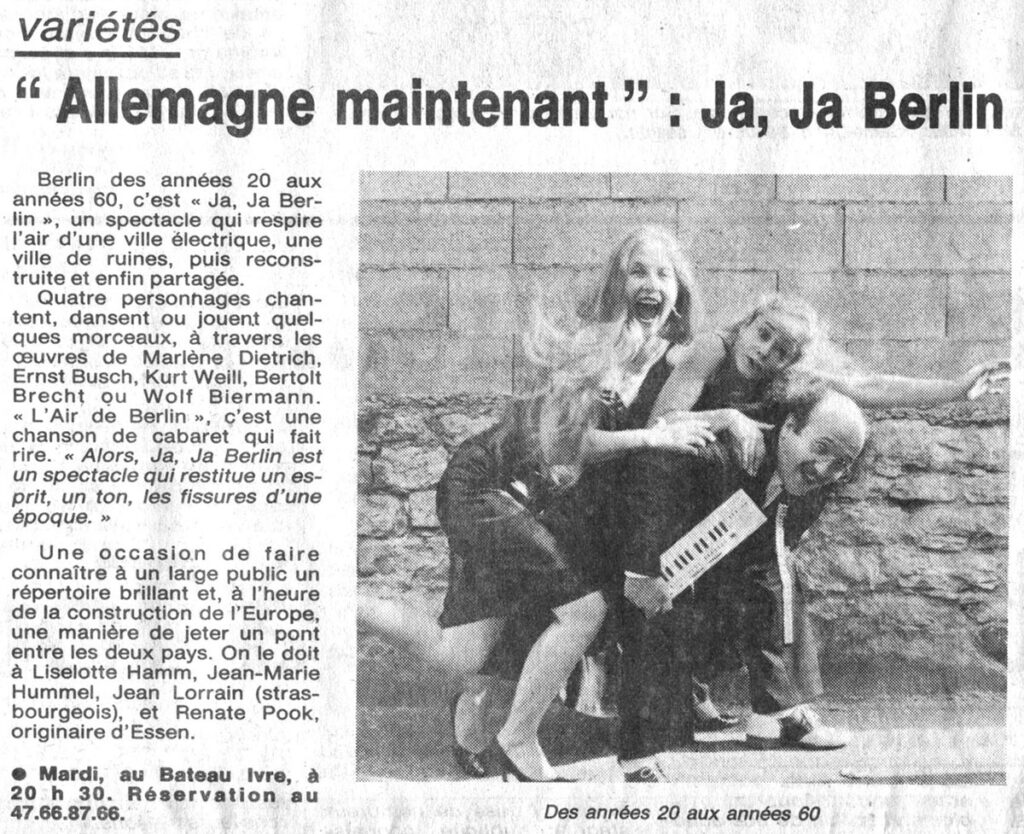 variétés

“ Allemagne maintenant ” : Ja, Ja Berlin

Berlin des années 20 aux années 60, c'est « Ja, Ja Berlin », un spectacle qui respire l'air d'une ville électrique, une ville de ruines, puis reconstruite et enfin partagée.

Quatre personnages chantent, dansent ou jouent quelques morceaux, à travers les œuvres de Marlène Dietrich, Ernst Busch, Kurt Weill, Bertolt Brecht ou Wolf Biermann. « L'Air de Berlin », c'est une chanson de cabaret qui fait rire. « Alors, Ja, Ja Berlin est un spectacle qui restitue un esprit, un ton, les fissures d'une époque. »

Une occasion de faire connaître à un large public un répertoire brillant et, à l'heure de la construction de l'Europe, une manière de jeter un pont entre les deux pays. On le doit à Liselotte Hamm, Jean-Marie Hummel, Jean Lorrain (strasbourgeois), et Renate Pook, originaire d'Essen.

● Mardi, au Bateau Ivre, à 20 h 30. Réservation au 47.66.87.66.

Des années 20 aux années 60